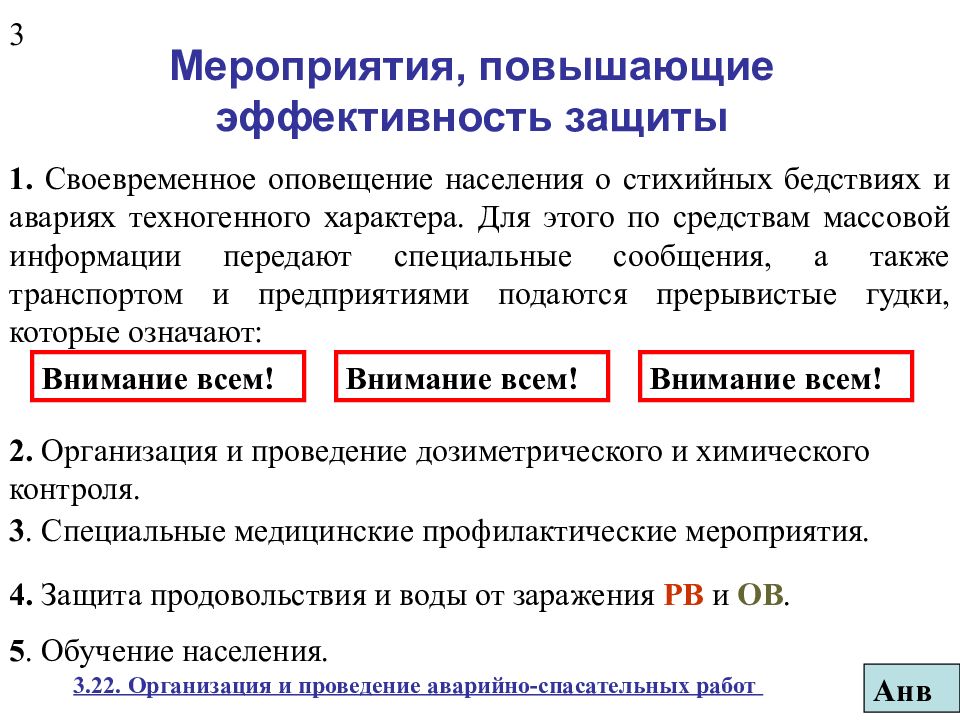 3

Мероприятия, повышающие эффективность защиты

1. Своевременное оповещение населения о стихийных бедствиях и авариях техногенного характера. Для этого по средствам массовой информации передают специальные сообщения, а также транспортом и предприятиями подаются прерывистые гудки, которые означают:

Внимание всем!

Внимание всем!

Внимание всем!

2. Организация и проведение дозиметрического и химического контроля.

3. Специальные медицинские профилактические мероприятия.

4. Защита продовольствия и воды от заражения РВ и ОВ.

5. Обучение населения.

3.22. Организация и проведение аварийно-спасательных работ

Анв